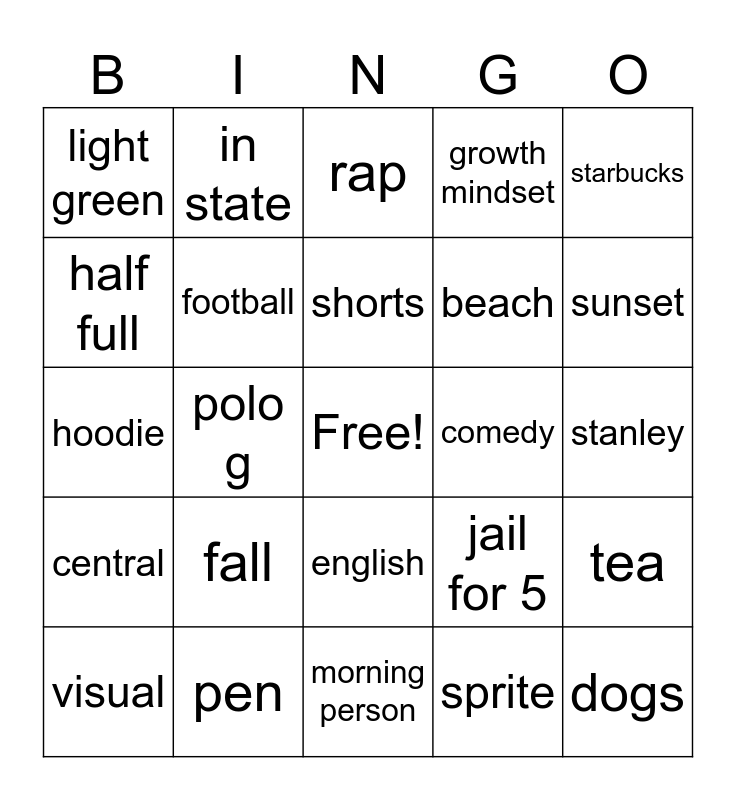 | B | I | N | G | O |
|---|---|---|---|---|
| light green | in state | rap | growth mindset | starbucks |
| half full | football | shorts | beach | sunset |
| hoodie | polo g | Free! | comedy | stanley |
| central | fall | english | jail for 5 | tea |
| visual | pen | morning person | sprite | dogs |